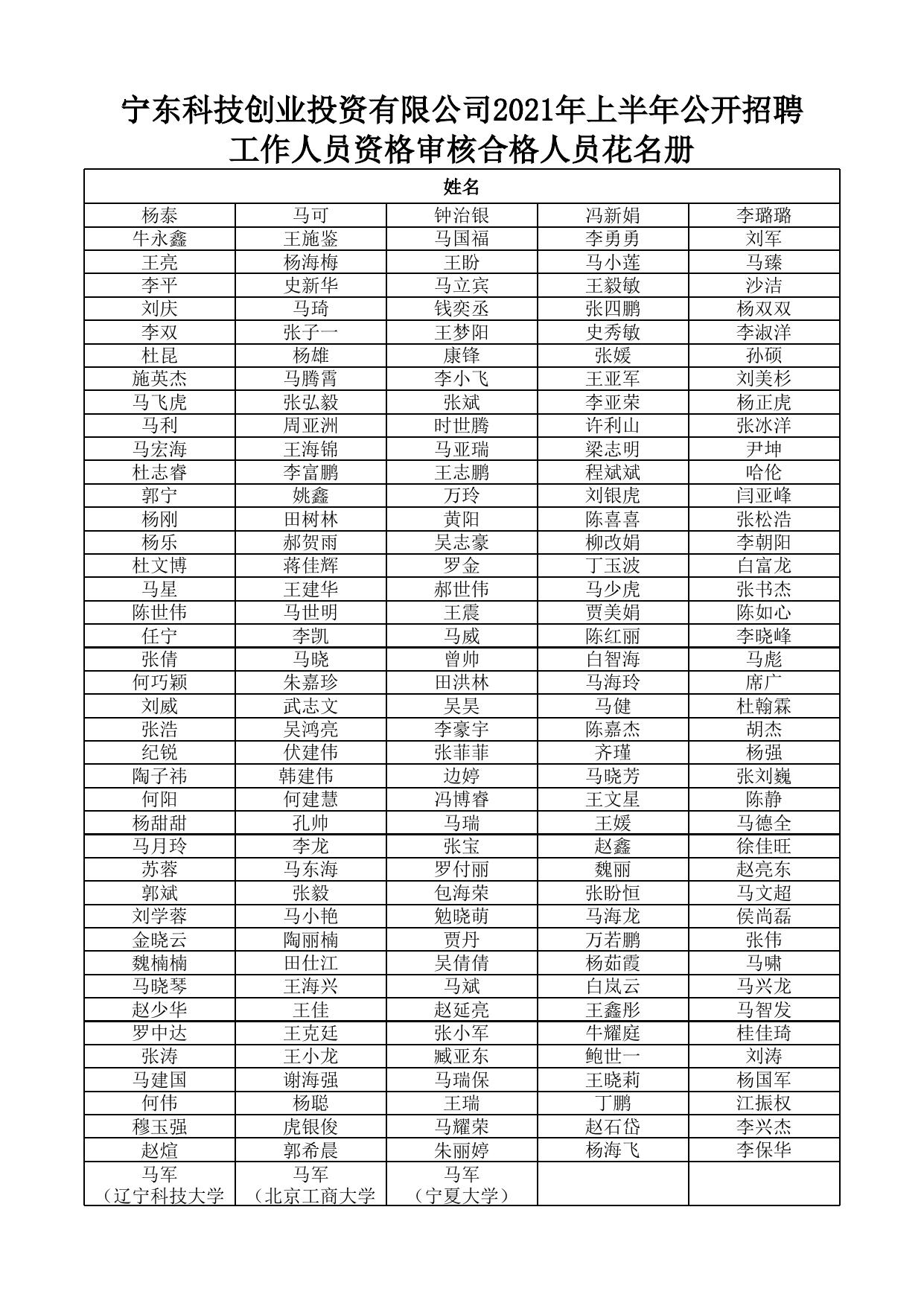 宁东科技创业投资有限公司2021年上半年公开招聘工作人员资格审核合格人员花名册

| 姓名 | | | | |
|---|---|---|---|---|
| 杨泰 | 马可 | 钟治银 | 冯新娟 | 李璐璐 |
| 牛永鑫 | 王施鉴 | 马国福 | 李勇勇 | 刘军 |
| 王亮 | 杨海梅 | 王盼 | 马小莲 | 马臻 |
| 李平 | 史新华 | 马立宾 | 王毅敏 | 沙洁 |
| 刘庆 | 马琦 | 钱奕丞 | 张四鹏 | 杨双双 |
| 李双 | 张子一 | 王梦阳 | 史秀敏 | 李淑洋 |
| 杜昆 | 杨雄 | 康锋 | 张媛 | 孙硕 |
| 施英杰 | 马腾霄 | 李小飞 | 王亚军 | 刘美杉 |
| 马飞虎 | 张弘毅 | 张斌 | 李亚荣 | 杨正虎 |
| 马利 | 周亚洲 | 时世腾 | 许利山 | 张冰洋 |
| 马宏海 | 王海锦 | 马亚瑞 | 梁志明 | 尹坤 |
| 杜志睿 | 李富鹏 | 王志鹏 | 程斌斌 | 哈伦 |
| 郭宁 | 姚鑫 | 万玲 | 刘银虎 | 闫亚峰 |
| 杨刚 | 田树林 | 黄阳 | 陈喜喜 | 张松浩 |
| 杨乐 | 郝贺雨 | 吴志豪 | 柳改娟 | 李朝阳 |
| 杜文博 | 蒋佳辉 | 罗金 | 丁玉波 | 白富龙 |
| 马星 | 王建华 | 郝世伟 | 马少虎 | 张书杰 |
| 陈世伟 | 马世明 | 王震 | 贾美娟 | 陈如心 |
| 任宁 | 李凯 | 马威 | 陈红丽 | 李晓峰 |
| 张倩 | 马晓 | 曾帅 | 白智海 | 马彪 |
| 何巧颖 | 朱嘉珍 | 田洪林 | 马海玲 | 席广 |
| 刘威 | 武志文 | 吴昊 | 马健 | 杜翰霖 |
| 张浩 | 吴鸿亮 | 李豪宇 | 陈嘉杰 | 胡杰 |
| 纪锐 | 伏建伟 | 张菲菲 | 齐瑾 | 杨强 |
| 陶子祎 | 韩建伟 | 边婷 | 马晓芳 | 张刘巍 |
| 何阳 | 何建慧 | 冯博睿 | 王文星 | 陈静 |
| 杨甜甜 | 孔帅 | 马瑞 | 王媛 | 马德全 |
| 马月玲 | 李龙 | 张宝 | 赵鑫 | 徐佳旺 |
| 苏蓉 | 马东海 | 罗付丽 | 魏丽 | 赵亮东 |
| 郭斌 | 张毅 | 包海荣 | 张盼恒 | 马文超 |
| 刘学蓉 | 马小艳 | 勉晓萌 | 马海龙 | 侯尚磊 |
| 金晓云 | 陶丽楠 | 贾丹 | 万若鹏 | 张伟 |
| 魏楠楠 | 田仕江 | 吴倩倩 | 杨茹霞 | 马啸 |
| 马晓琴 | 王海兴 | 马斌 | 白岚云 | 马兴龙 |
| 赵少华 | 王佳 | 赵延亮 | 王鑫彤 | 马智发 |
| 罗中达 | 王克廷 | 张小军 | 牛耀庭 | 桂佳琦 |
| 张涛 | 王小龙 | 臧亚东 | 鲍世一 | 刘涛 |
| 马建国 | 谢海强 | 马瑞保 | 王晓莉 | 杨国军 |
| 何伟 | 杨聪 | 王瑞 | 丁鹏 | 江振权 |
| 穆玉强 | 虎银俊 | 马耀荣 | 赵石岱 | 李兴杰 |
| 赵煊 | 郭希晨 | 朱丽婷 | 杨海飞 | 李保华 |
| 马军（辽宁科技大学 | 马军（北京工商大学 | 马军（宁夏大学） | | |